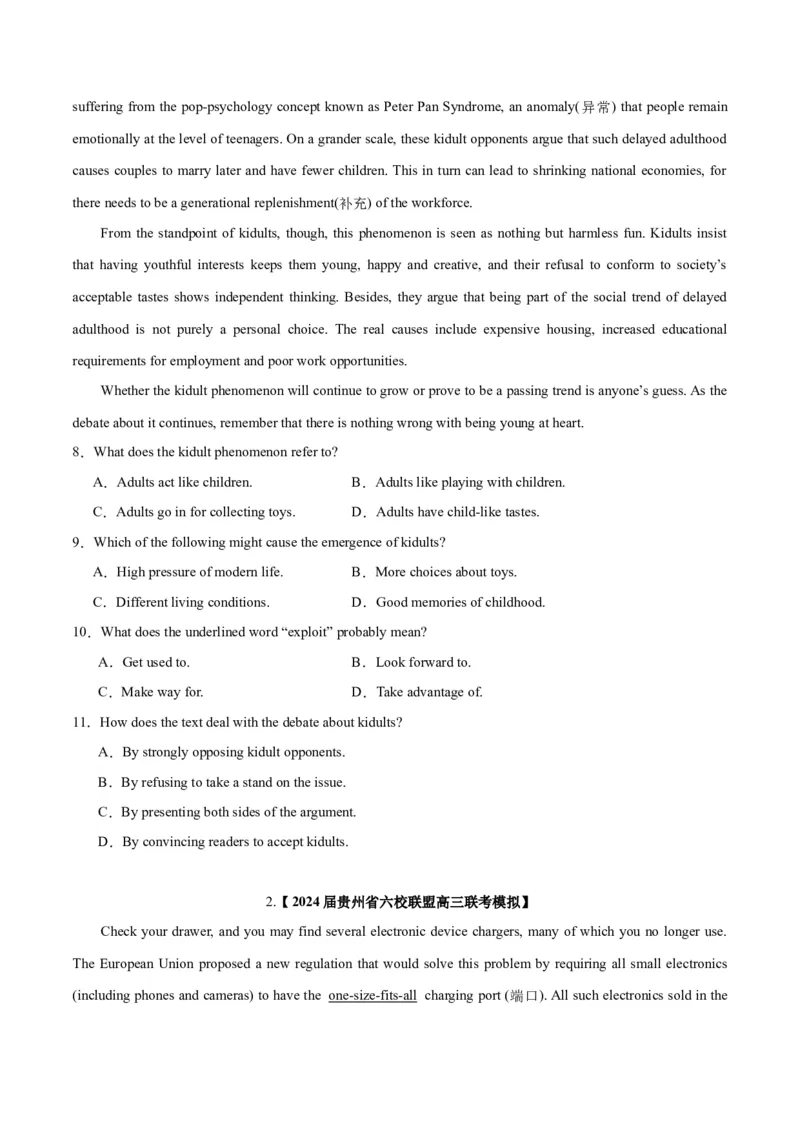 suffering from the pop-psychology concept known as Peter Pan Syndrome, an anomaly(异常) that people remain emotionally at the level of teenagers. On a grander scale, these kidult opponents argue that such delayed adulthood causes couples to marry later and have fewer children. This in turn can lead to shrinking national economies, for there needs to be a generational replenishment(补充) of the workforce.

From the standpoint of kidults, though, this phenomenon is seen as nothing but harmless fun. Kidults insist that having youthful interests keeps them young, happy and creative, and their refusal to conform to society's acceptable tastes shows independent thinking. Besides, they argue that being part of the social trend of delayed adulthood is not purely a personal choice. The real causes include expensive housing, increased educational requirements for employment and poor work opportunities.

Whether the kidult phenomenon will continue to grow or prove to be a passing trend is anyone's guess. As the debate about it continues, remember that there is nothing wrong with being young at heart.

8．What does the kidult phenomenon refer to?

A．Adults act like children.
B．Adults like playing with children.
C．Adults go in for collecting toys.
D．Adults have child-like tastes.

9．Which of the following might cause the emergence of kidults?

A．High pressure of modern life.
B．More choices about toys.
C．Different living conditions.
D．Good memories of childhood.

10．What does the underlined word "exploit" probably mean?

A．Get used to.
B．Look forward to.
C．Make way for.
D．Take advantage of.

11．How does the text deal with the debate about kidults?

A．By strongly opposing kidult opponents.
B．By refusing to take a stand on the issue.
C．By presenting both sides of the argument.
D．By convincing readers to accept kidults.

2.【2024届贵州省六校联盟高三联考模拟】

Check your drawer, and you may find several electronic device chargers, many of which you no longer use. The European Union proposed a new regulation that would solve this problem by requiring all small electronics (including phones and cameras) to have the one-size-fits-all charging port (端口). All such electronics sold in the